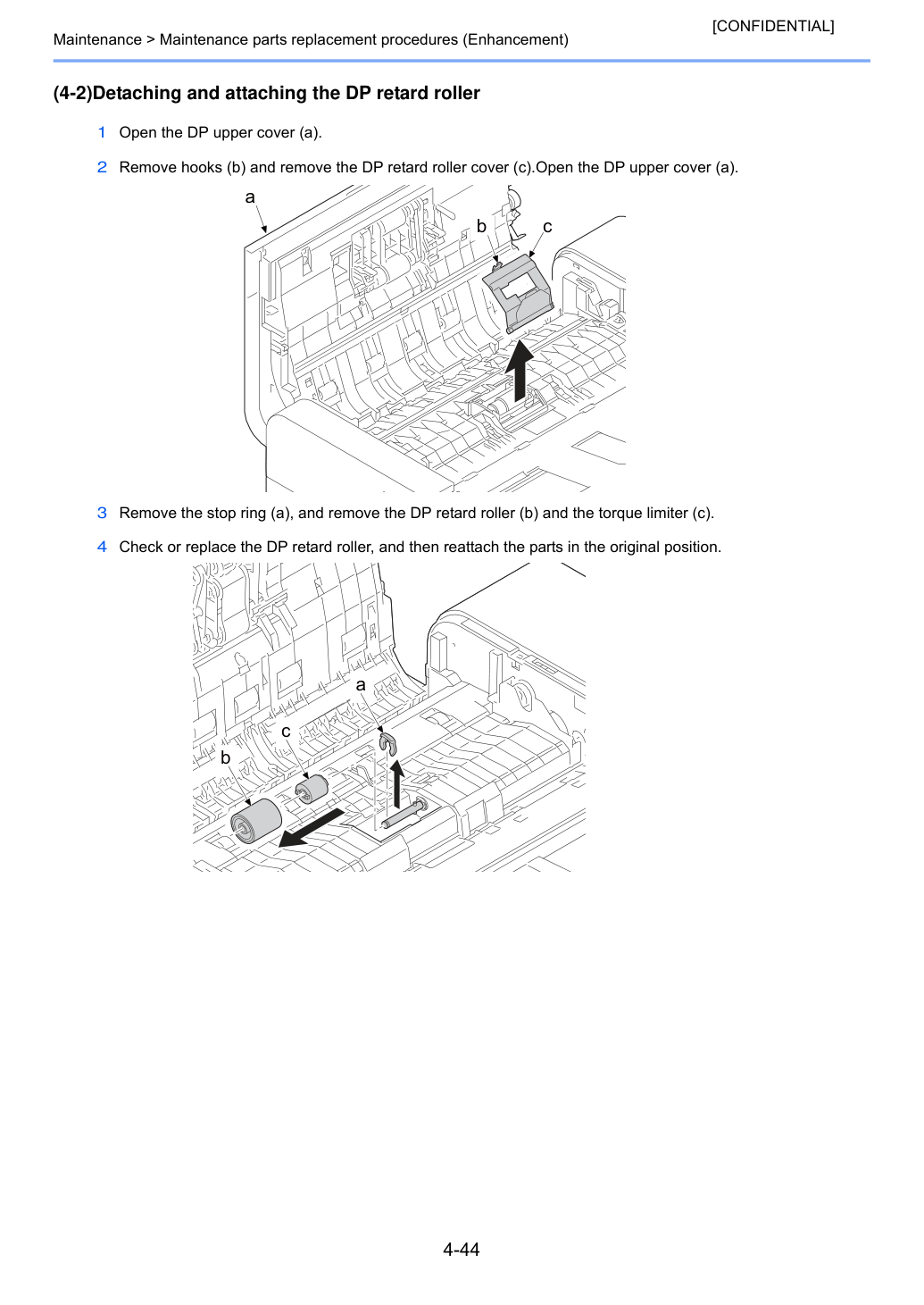 [CONFIDENTIAL]

Maintenance > Maintenance parts replacement procedures (Enhancement)

(4-2)Detaching and attaching the DP retard roller

1 Open the DP upper cover (a).

2 Remove hooks (b) and remove the DP retard roller cover (c).Open the DP upper cover (a).

a

b

c

3 Remove the stop ring (a), and remove the DP retard roller (b) and the torque limiter (c).

4 Check or replace the DP retard roller, and then reattach the parts in the original position.

a

c

b

4-44